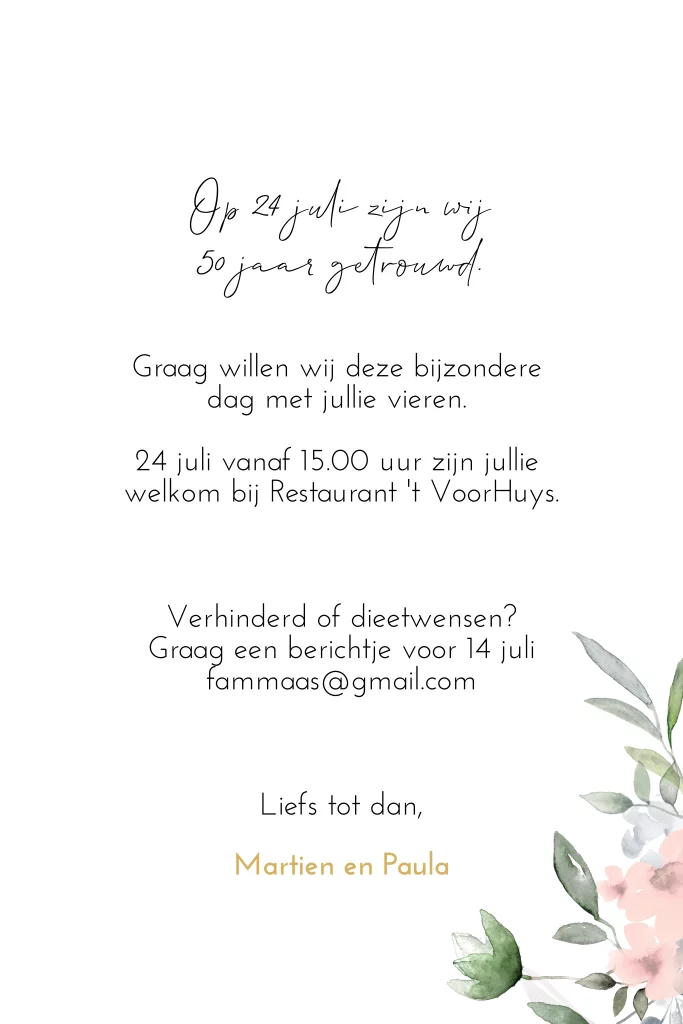 Op 24 juli zijn wij 50 jaar getrouwd.

Graag willen wij deze bijzondere dag met jullie vieren.

24 juli vanaf 15.00 uur zijn jullie welkom bij Restaurant 't VoorHuys.

Verhinderd of dieetwensen? Graag een berichtje voor 14 juli fammaas@gmail.com

Liefs tot dan,

Martien en Paula